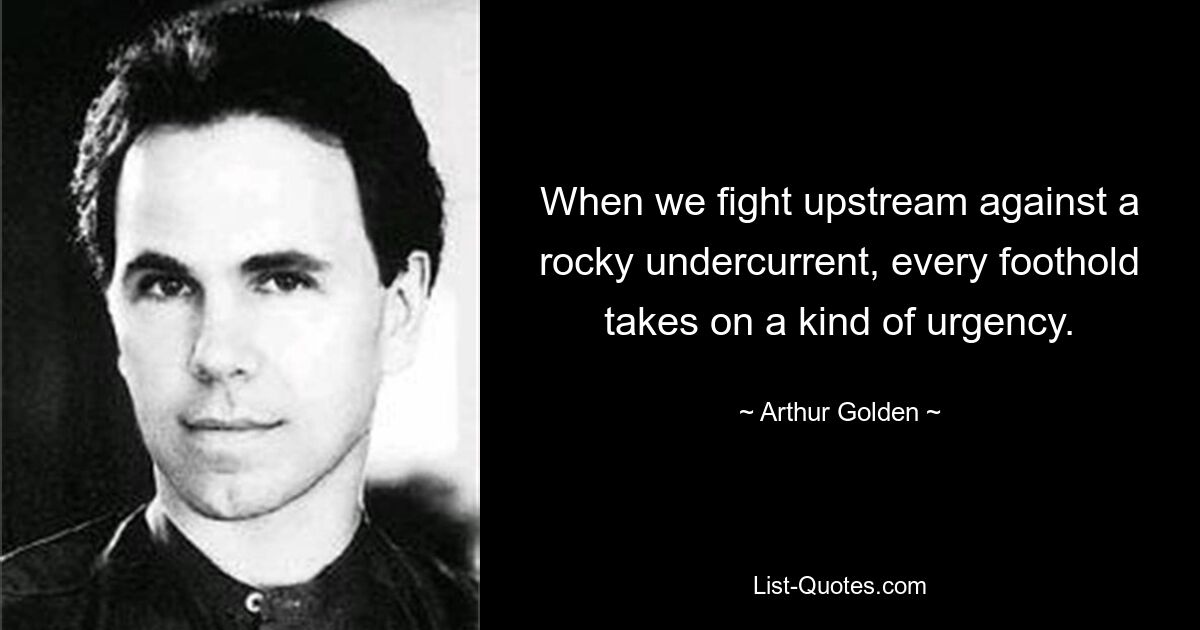 When we fight upstream against a rocky undercurrent, every foothold takes on a kind of urgency.

~ Arthur Golden ~

List-Quotes.com